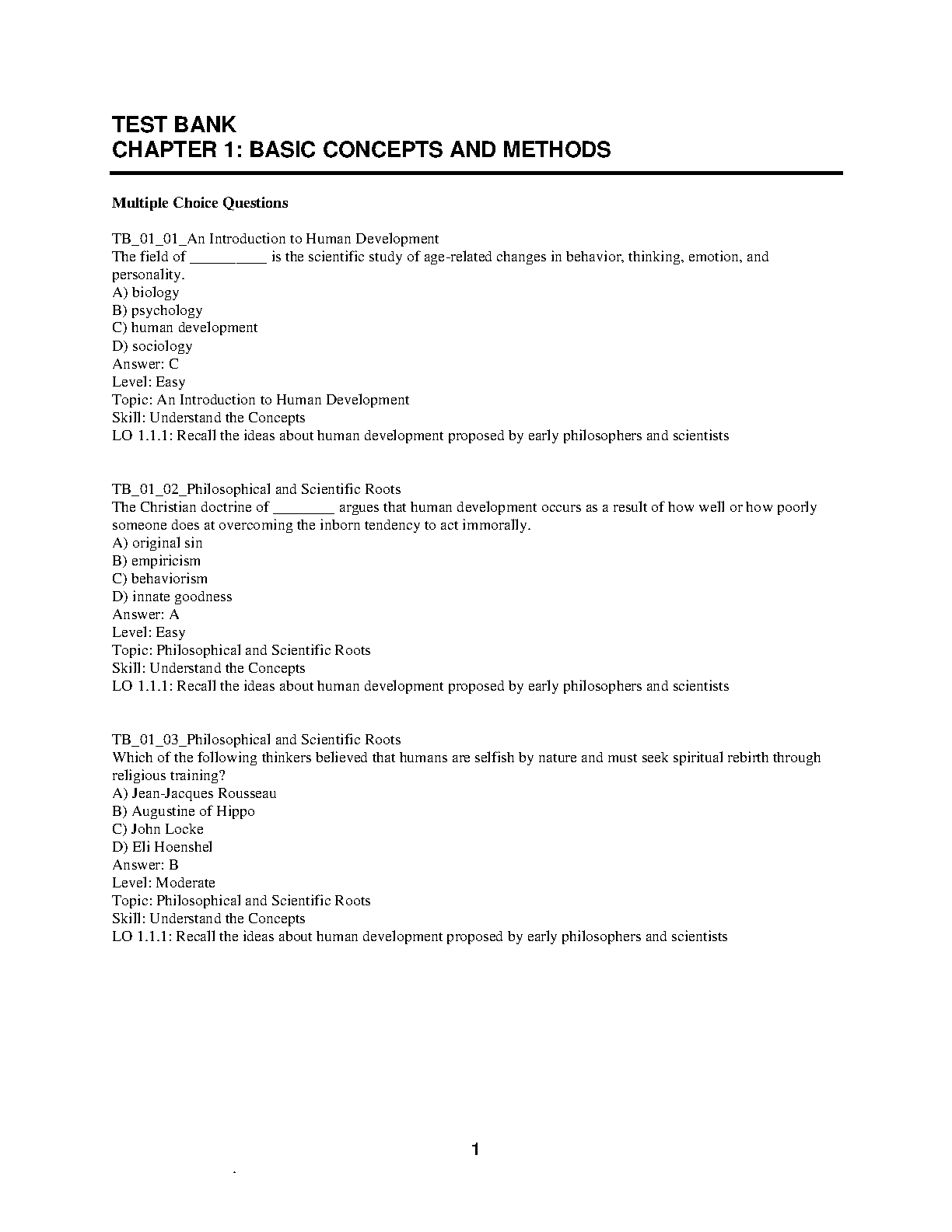 TEST BANK
CHAPTER 1: BASIC CONCEPTS AND METHODS

Multiple Choice Questions

TB_01_01_An Introduction to Human Development
The field of __________ is the scientific study of age-related changes in behavior, thinking, emotion, and personality.
A) biology
B) psychology
C) human development
D) sociology
Answer: C
Level: Easy
Topic: An Introduction to Human Development
Skill: Understand the Concepts
LO 1.1.1: Recall the ideas about human development proposed by early philosophers and scientists

TB_01_02_Philosophical and Scientific Roots
The Christian doctrine of ________ argues that human development occurs as a result of how well or how poorly someone does at overcoming the inborn tendency to act immorally.
A) original sin
B) empiricism
C) behaviorism
D) innate goodness
Answer: A
Level: Easy
Topic: Philosophical and Scientific Roots
Skill: Understand the Concepts
LO 1.1.1: Recall the ideas about human development proposed by early philosophers and scientists

TB_01_03_Philosophical and Scientific Roots
Which of the following thinkers believed that humans are selfish by nature and must seek spiritual rebirth through religious training?
A) Jean-Jacques Rousseau
B) Augustine of Hippo
C) John Locke
D) Eli Hoenshel
Answer: B
Level: Moderate
Topic: Philosophical and Scientific Roots
Skill: Understand the Concepts
LO 1.1.1: Recall the ideas about human development proposed by early philosophers and scientists

1